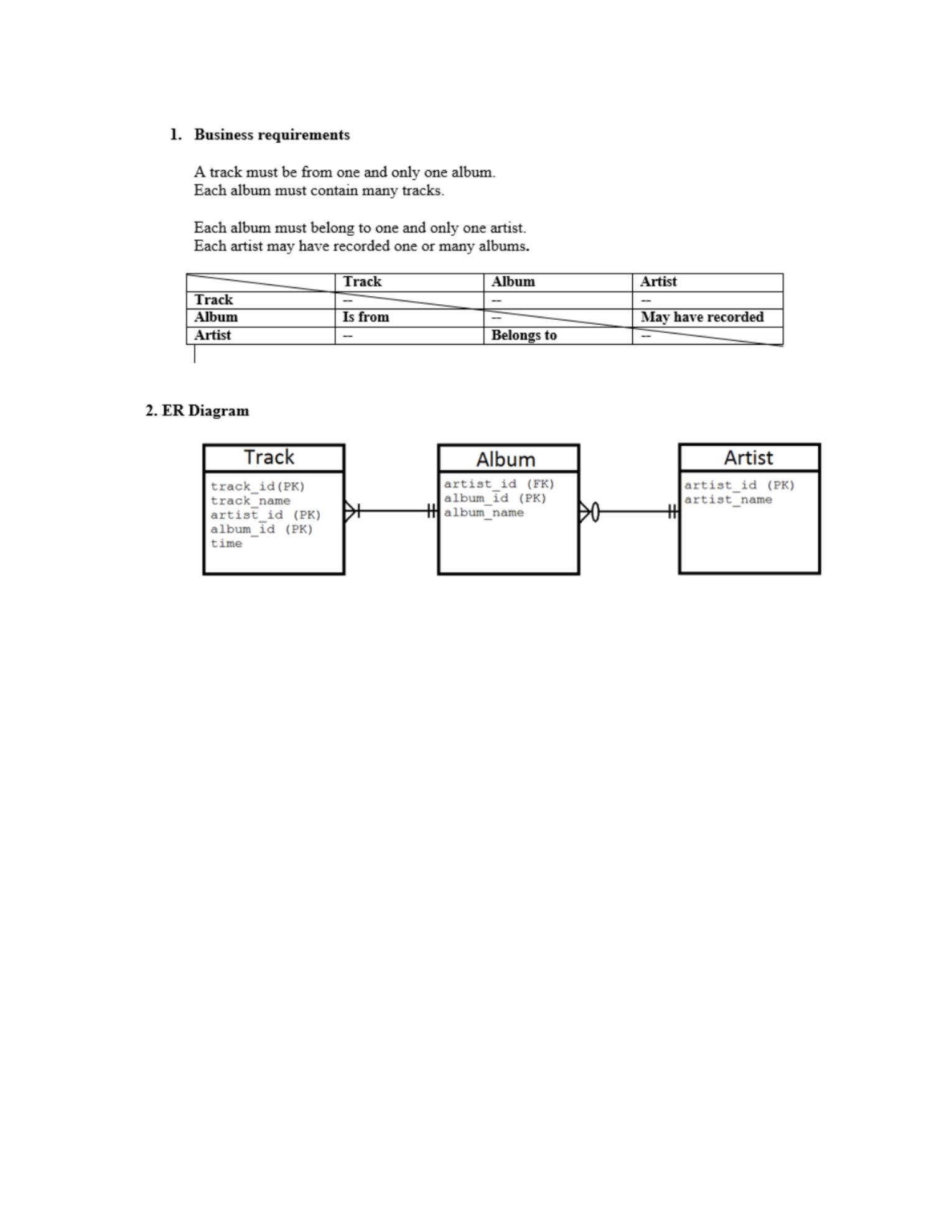 1. Business requirements

A track must be from one and only one album.
Each album must contain many tracks.

Each album must belong to one and only one artist.
Each artist may have recorded one or many albums.

| | Track | Album | Artist |
|---|---|---|---|
| Track | -- | -- | -- |
| Album | Is from | -- | May have recorded |
| Artist | -- | Belongs to | -- |

2. ER Diagram

Track
track_id(PK)
track_name
artist_id (PK)
album_id (PK)
time

Album
artist_id (FK)
album_id (PK)
album_name

Artist
artist_id (PK)
artist_name